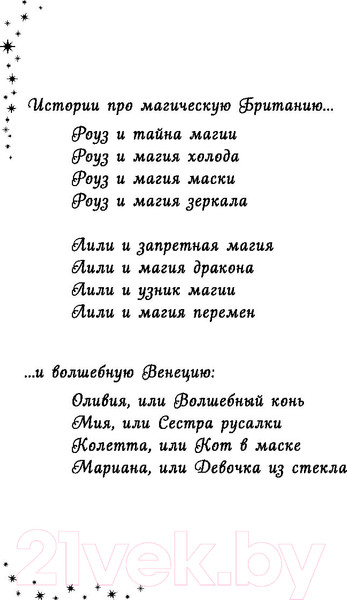 Истории про магическую Британию...

Роуз и тайна магии
Роуз и магия холода
Роуз и магия маски
Роуз и магия зеркала

Лили и запретная магия
Лили и магия дракона
Лили и узник магии
Лили и магия перемен

...и волшебную Венецию:

Оливия, или Волшебный конь
Мия, или Сестра русалки
Колетта, или Кот в маске
Мариана, или Девочка из стекла

21vek.by